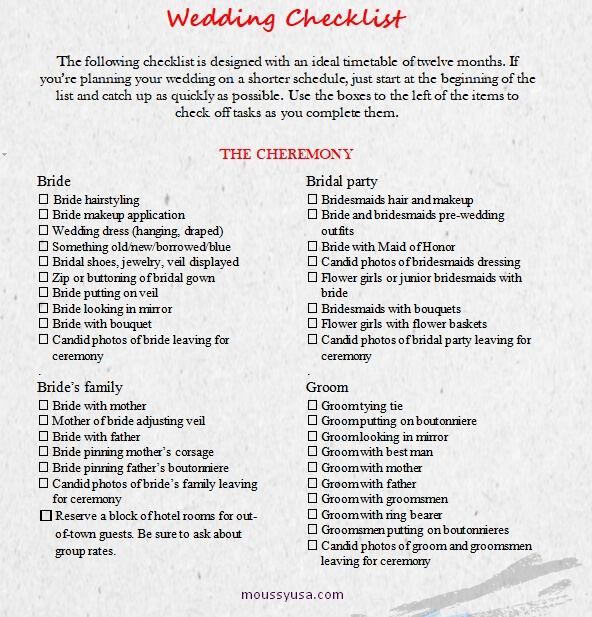 Wedding Checklist

The following checklist is designed with an ideal timetable of twelve months. If you're planning your wedding on a shorter schedule, just start at the beginning of the list and catch up as quickly as possible. Use the boxes to the left of the items to check off tasks as you complete them.

THE CHEREMONY

Bride
☐ Bride hairstyling
☐ Bride makeup application
☐ Wedding dress (hanging, draped)
☐ Something old/new/borrowed/blue
☐ Bridal shoes, jewelry, veil displayed
☐ Zip or buttoning of bridal gown
☐ Bride putting on veil
☐ Bride looking in mirror
☐ Bride with bouquet
☐ Candid photos of bride leaving for ceremony
.

Bride's family
☐ Bride with mother
☐ Mother of bride adjusting veil
☐ Bride with father
☐ Bride pinning mother's corsage
☐ Bride pinning father's boutonniere
☐ Candid photos of bride's family leaving for ceremony
☐ Reserve a block of hotel rooms for out-of-town guests. Be sure to ask about group rates.

Bridal party
☐ Bridesmaids hair and makeup
☐ Bride and bridesmaids pre-wedding outfits
☐ Bride with Maid of Honor
☐ Candid photos of bridesmaids dressing
☐ Flower girls or junior bridesmaids with bride
☐ Bridesmaids with bouquets
☐ Flower girls with flower baskets
☐ Candid photos of bridal party leaving for ceremony
.

Groom
☐ Groom tying tie
☐ Groom putting on boutonniere
☐ Groom looking in mirror
☐ Groom with best man
☐ Groom with mother
☐ Groom with father
☐ Groom with groomsmen
☐ Groom with ring bearer
☐ Groomsmen putting on boutonnieres
☐ Candid photos of groom and groomsmen leaving for ceremony

moussyusa.com